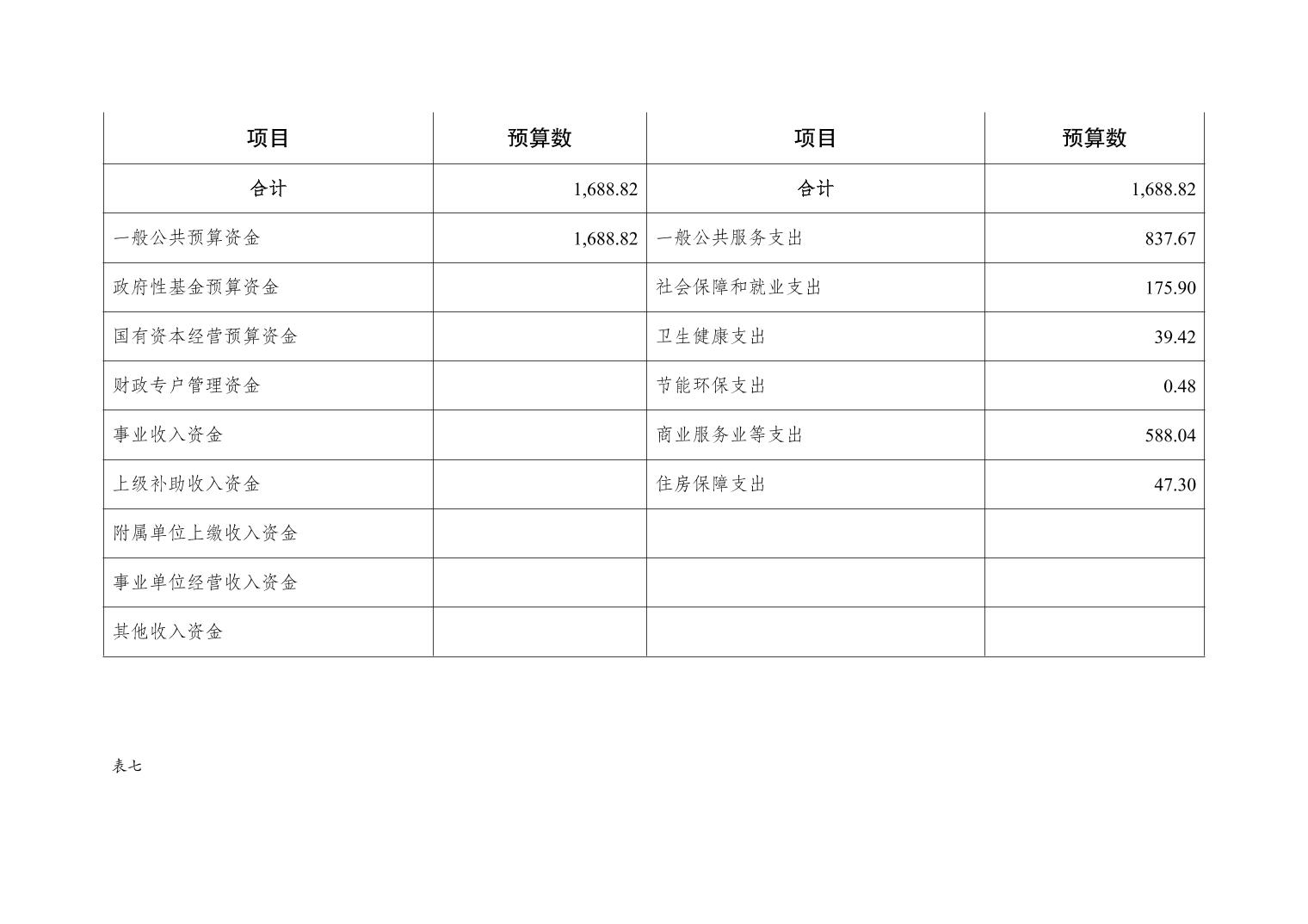 | 项目 | 预算数 | 项目 | 预算数 |
|---|---|---|---|
| 合计 | 1,688.82 | 合计 | 1,688.82 |
| 一般公共预算资金 | 1,688.82 | 一般公共服务支出 | 837.67 |
| 政府性基金预算资金 | | 社会保障和就业支出 | 175.90 |
| 国有资本经营预算资金 | | 卫生健康支出 | 39.42 |
| 财政专户管理资金 | | 节能环保支出 | 0.48 |
| 事业收入资金 | | 商业服务业等支出 | 588.04 |
| 上级补助收入资金 | | 住房保障支出 | 47.30 |
| 附属单位上缴收入资金 | | | |
| 事业单位经营收入资金 | | | |
| 其他收入资金 | | | |

表七